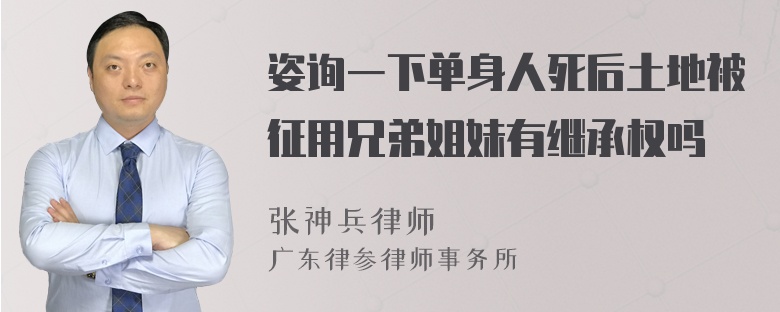 姿询一下单身人死后土地被征用兄弟姐妹有继承权吗

张神兵律师
广东律参律师事务所